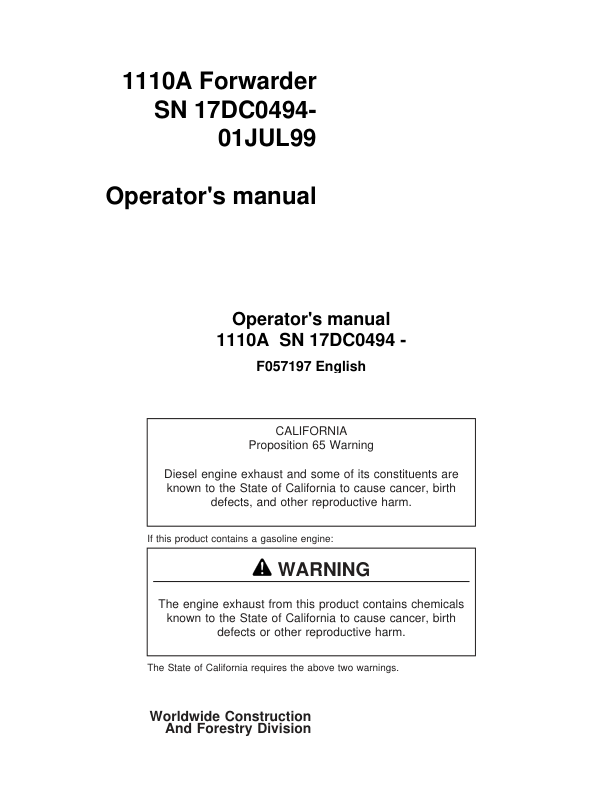 1110A Forwarder
SN 17DC0494-
01JUL99

Operator's manual

Operator's manual
1110A SN 17DC0494 -
F057197 English

CALIFORNIA
Proposition 65 Warning

Diesel engine exhaust and some of its constituents are known to the State of California to cause cancer, birth defects, and other reproductive harm.

If this product contains a gasoline engine:

WARNING

The engine exhaust from this product contains chemicals known to the State of California to cause cancer, birth defects or other reproductive harm.

The State of California requires the above two warnings.

Worldwide Construction
And Forestry Division